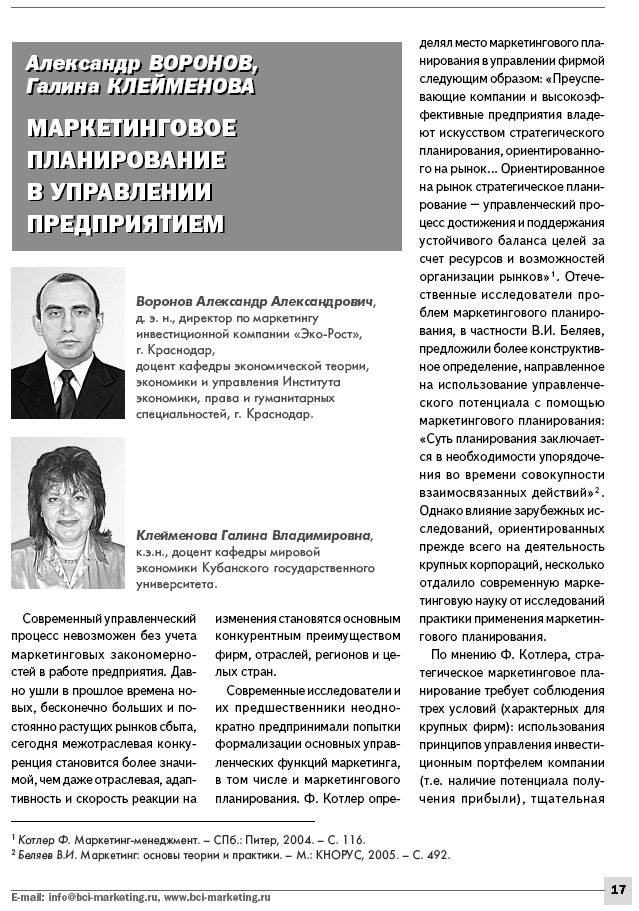 Александр ВОРОНОВ, Галина КЛЕЙМЕНОВА

МАРКЕТИНГОВОЕ ПЛАНИРОВАНИЕ В УПРАВЛЕНИИ ПРЕДПРИЯТИЕМ

Воронов Александр Александрович, д. э. н., директор по маркетингу инвестиционной компании «Эко-Рост», г. Краснодар, доцент кафедры экономической теории, экономики и управления Института экономики, права и гуманитарных специальностей, г. Краснодар.

Клейменова Галина Владимировна, к.э.н., доцент кафедры мировой экономики Кубанского государственного университета.

Современный управленческий процесс невозможен без учета маркетинговых закономерностей в работе предприятия. Давно ушли в прошлое времена новых, бесконечно больших и постоянно растущих рынков сбыта, сегодня межотраслевая конкуренция становится более значимой, чем даже отраслевая, адаптивность и скорость реакции на изменения становятся основным конкурентным преимуществом фирм, отраслей, регионов и целых стран.

Современные исследователи и их предшественники неоднократно предпринимали попытки формализации основных управленческих функций маркетинга, в том числе и маркетингового планирования. Ф. Котлер определял место маркетингового планирования в управлении фирмой следующим образом: «Преуспевающие компании и высокоэффективные предприятия владеют искусством стратегического планирования, ориентированного на рынок... Ориентированное на рынок стратегическое планирование — управленческий процесс достижения и поддержания устойчивого баланса целей за счет ресурсов и возможностей организации рынков»$^1$. Отечественные исследователи проблем маркетингового планирования, в частности В.И. Беляев, предложили более конструктивное определение, направленное на использование управленческого потенциала с помощью маркетингового планирования: «Суть планирования заключается в необходимости упорядочения во времени совокупности взаимосвязанных действий»$^2$. Однако влияние зарубежных исследований, ориентированных прежде всего на деятельность крупных корпораций, несколько отдалило современную маркетинговую науку от исследований практики применения маркетингового планирования.

По мнению Ф. Котлера, стратегическое маркетинговое планирование требует соблюдения трех условий (характерных для крупных фирм): использования принципов управления инвестиционным портфелем компании (т.е. наличие потенциала получения прибыли), тщательная

$^1$ Котлер Ф. Маркетинг-менеджмент. – СПб.: Питер, 2004. – С. 116.
$^2$ Беляев В.И. Маркетинг: основы теории и практики. – М.: КНОРУС, 2005. – С. 492.

E-mail: info@bci-marketing.ru, www.bci-marketing.ru

17